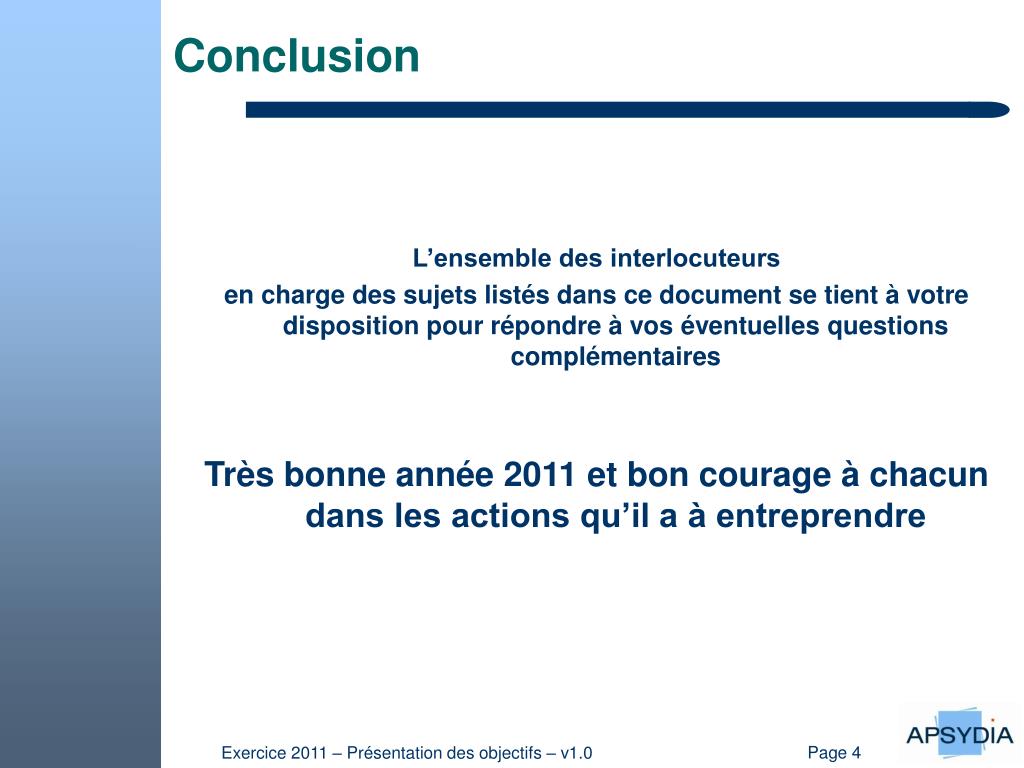 Conclusion

L’ensemble des interlocuteurs
en charge des sujets listés dans ce document se tient à votre disposition pour répondre à vos éventuelles questions complémentaires

Très bonne année 2011 et bon courage à chacun dans les actions qu’il a à entreprendre

Exercice 2011 – Présentation des objectifs – v1.0

Page 4

APSYDIA